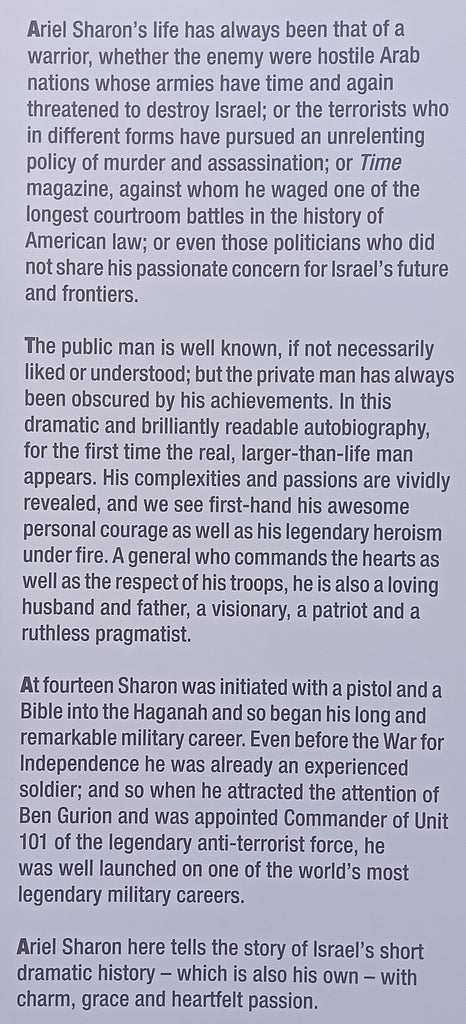 Ariel Sharon's life has always been that of a warrior, whether the enemy were hostile Arab nations whose armies have time and again threatened to destroy Israel; or the terrorists who in different forms have pursued an unrelenting policy of murder and assassination; or Time magazine, against whom he waged one of the longest courtroom battles in the history of American law; or even those politicians who did not share his passionate concern for Israel's future and frontiers.

The public man is well known, if not necessarily liked or understood; but the private man has always been obscured by his achievements. In this dramatic and brilliantly readable autobiography, for the first time the real, larger-than-life man appears. His complexities and passions are vividly revealed, and we see first-hand his awesome personal courage as well as his legendary heroism under fire. A general who commands the hearts as well as the respect of his troops, he is also a loving husband and father, a visionary, a patriot and a ruthless pragmatist.

At fourteen Sharon was initiated with a pistol and a Bible into the Haganah and so began his long and remarkable military career. Even before the War for Independence he was already an experienced soldier; and so when he attracted the attention of Ben Gurion and was appointed Commander of Unit 101 of the legendary anti-terrorist force, he was well launched on one of the world's most legendary military careers.

Ariel Sharon here tells the story of Israel's short dramatic history – which is also his own – with charm, grace and heartfelt passion.